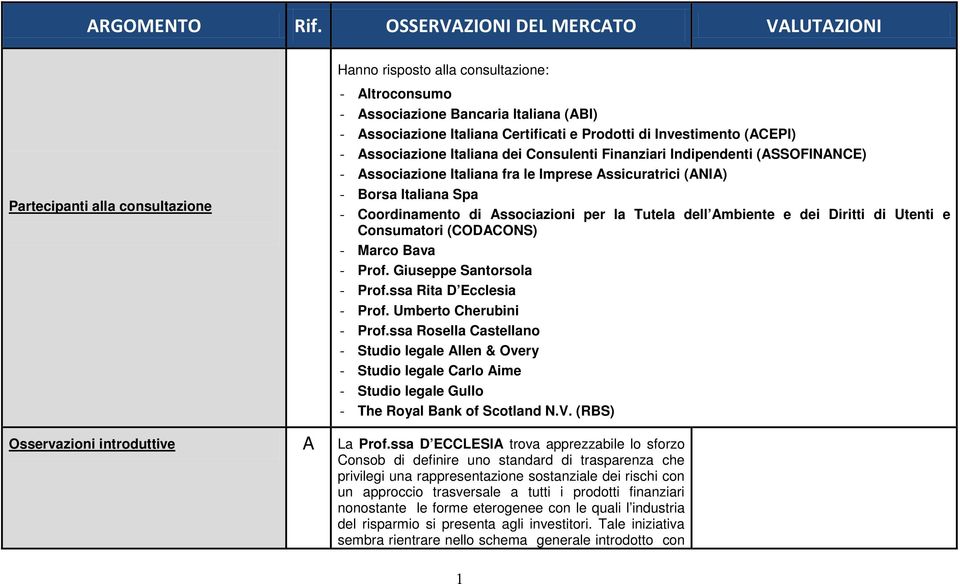 | ARGOMENTO | Rif. | OSSERVAZIONI DEL MERCATO | VALUTAZIONI |
|---|---|---|---|
| Partecipanti alla consultazione | | Hanno risposto alla consultazione: - Altroconsumo - Associazione Bancaria Italiana (ABI) - Associazione Italiana Certificati e Prodotti di Investimento (ACEPI) - Associazione Italiana dei Consulenti Finanziari Indipendenti (ASSOFINANCE) - Associazione Italiana fra le Imprese Assicuratrici (ANIA) - Borsa Italiana Spa - Coordinamento di Associazioni per la Tutela dell'Ambiente e dei Diritti di Utenti e Consumatori (CODACONS) - Marco Bava - Prof. Giuseppe Santorsola - Prof.ssa Rita D'Ecclesia - Prof. Umberto Cherubini - Prof.ssa Rosella Castellano - Studio legale Allen & Overy - Studio legale Carlo Aime - Studio legale Gullo - The Royal Bank of Scotland N.V. (RBS) | |
| Osservazioni introduttive | A | La Prof.ssa D'ECCLESIA trova apprezzabile lo sforzo Consob di definire uno standard di trasparenza che privilegi una rappresentazione sostanziale dei rischi con un approccio trasversale a tutti i prodotti finanziari nonostante le forme eterogenee con le quali l'industria del risparmio si presenta agli investitori. Tale iniziativa sembra rientrare nello schema generale introdotto con | |

1